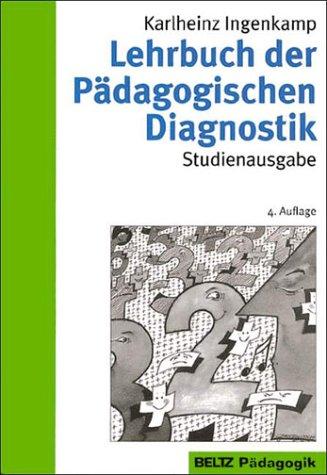 Karlheinz Ingenkamp

Lehrbuch der Pädagogischen Diagnostik

Studienausgabe

4. Auflage

BELTZ Pädagogik